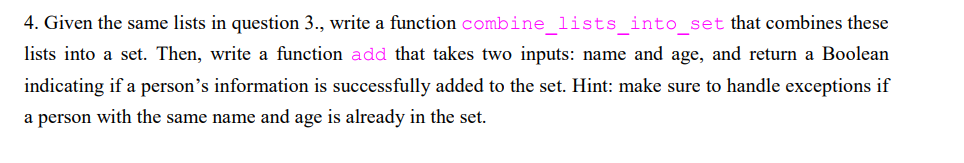 4. Given the same lists in question 3., write a function combine_lists_into_set that combines these lists into a set. Then, write a function add that takes two inputs: name and age, and return a Boolean indicating if a person's information is successfully added to the set. Hint: make sure to handle exceptions if a person with the same name and age is already in the set.